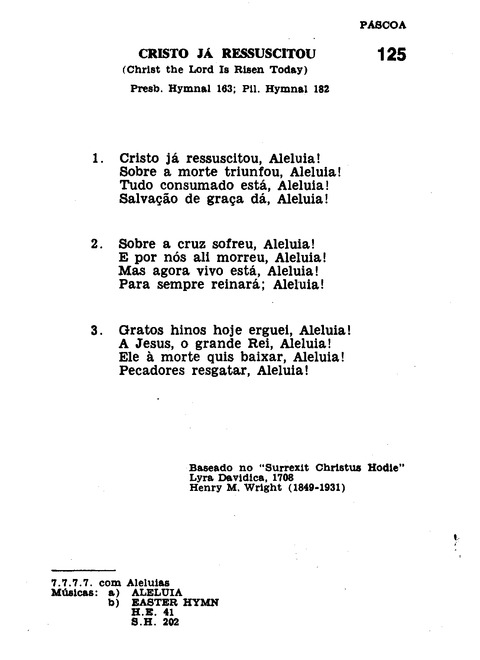 PÁSCOA

CRISTO JÁ RESSUSCITOU

125

(Christ the Lord Is Risen Today)

Presb. Hymnal 163; Pil. Hymnal 182

1. Cristo já ressuscitou, Aleluia!
Sobre a morte triunfou, Aleluia!
Tudo consumado está, Aleluia!
Salvação de graça dá, Aleluia!

2. Sobre a cruz sofreu, Aleluia!
E por nós ali morreu, Aleluia!
Mas agora vivo está, Aleluia!
Para sempre reinará; Aleluia!

3. Gratos hinos hoje erguei, Aleluia!
A Jesus, o grande Rei, Aleluia!
Ele à morte quis baixar, Aleluia!
Pecadores resgatar, Aleluia!

Baseado no "Surrexit Christus Hodie"
Lyra Davidica, 1708
Henry M. Wright (1849-1931)

7.7.7.7. com Aleluias
Músicas: a) ALELUIA
b) EASTER HYMN
H.E. 41
S.H. 202